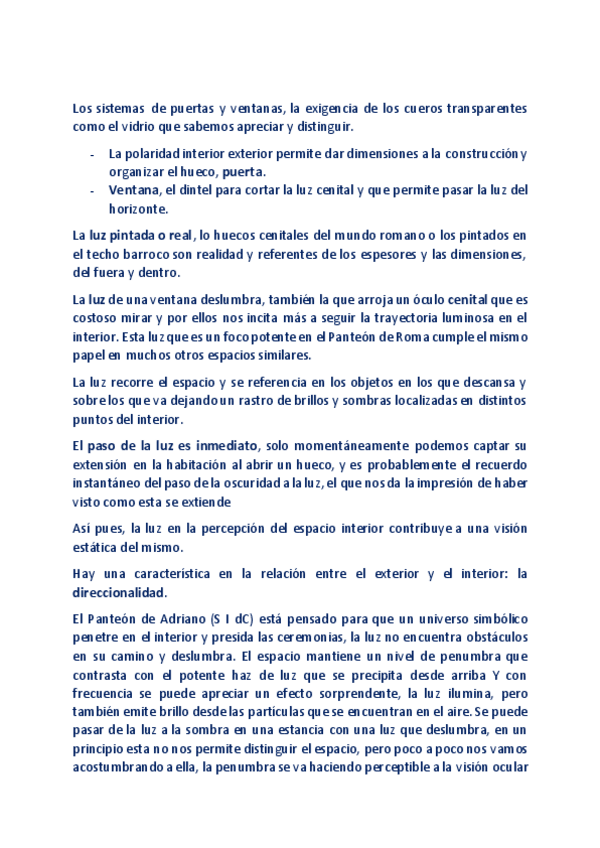 Los sistemas de puertas y ventanas, la exigencia de los cueros transparentes como el vidrio que sabemos apreciar y distinguir.

- La polaridad interior exterior permite dar dimensiones a la construcción y organizar el hueco, puerta.
- Ventana, el dintel para cortar la luz cenital y que permite pasar la luz del horizonte.

La luz pintada o real, lo huecos cenitales del mundo romano o los pintados en el techo barroco son realidad y referentes de los espesores y las dimensiones, del fuera y dentro.

La luz de una ventana deslumbra, también la que arroja un óculo cenital que es costoso mirar y por ellos nos incita más a seguir la trayectoria luminosa en el interior. Esta luz que es un foco potente en el Panteón de Roma cumple el mismo papel en muchos otros espacios similares.

La luz recorre el espacio y se referencia en los objetos en los que descansa y sobre los que va dejando un rastro de brillos y sombras localizadas en distintos puntos del interior.

El paso de la luz es inmediato, solo momentáneamente podemos captar su extensión en la habitación al abrir un hueco, y es probablemente el recuerdo instantáneo del paso de la oscuridad a la luz, el que nos da la impresión de haber visto como esta se extiende

Así pues, la luz en la percepción del espacio interior contribuye a una visión estática del mismo.

Hay una característica en la relación entre el exterior y el interior: la direccionalidad.

El Panteón de Adriano (S I dC) está pensado para que un universo simbólico penetre en el interior y presida las ceremonias, la luz no encuentra obstáculos en su camino y deslumbra. El espacio mantiene un nivel de penumbra que contrasta con el potente haz de luz que se precipita desde arriba Y con frecuencia se puede apreciar un efecto sorprendente, la luz ilumina, pero también emite brillo desde las partículas que se encuentran en el aire. Se puede pasar de la luz a la sombra en una estancia con una luz que deslumbra, en un principio esta no nos permite distinguir el espacio, pero poco a poco nos vamos acostumbrando a ella, la penumbra se va haciendo perceptible a la visión ocular